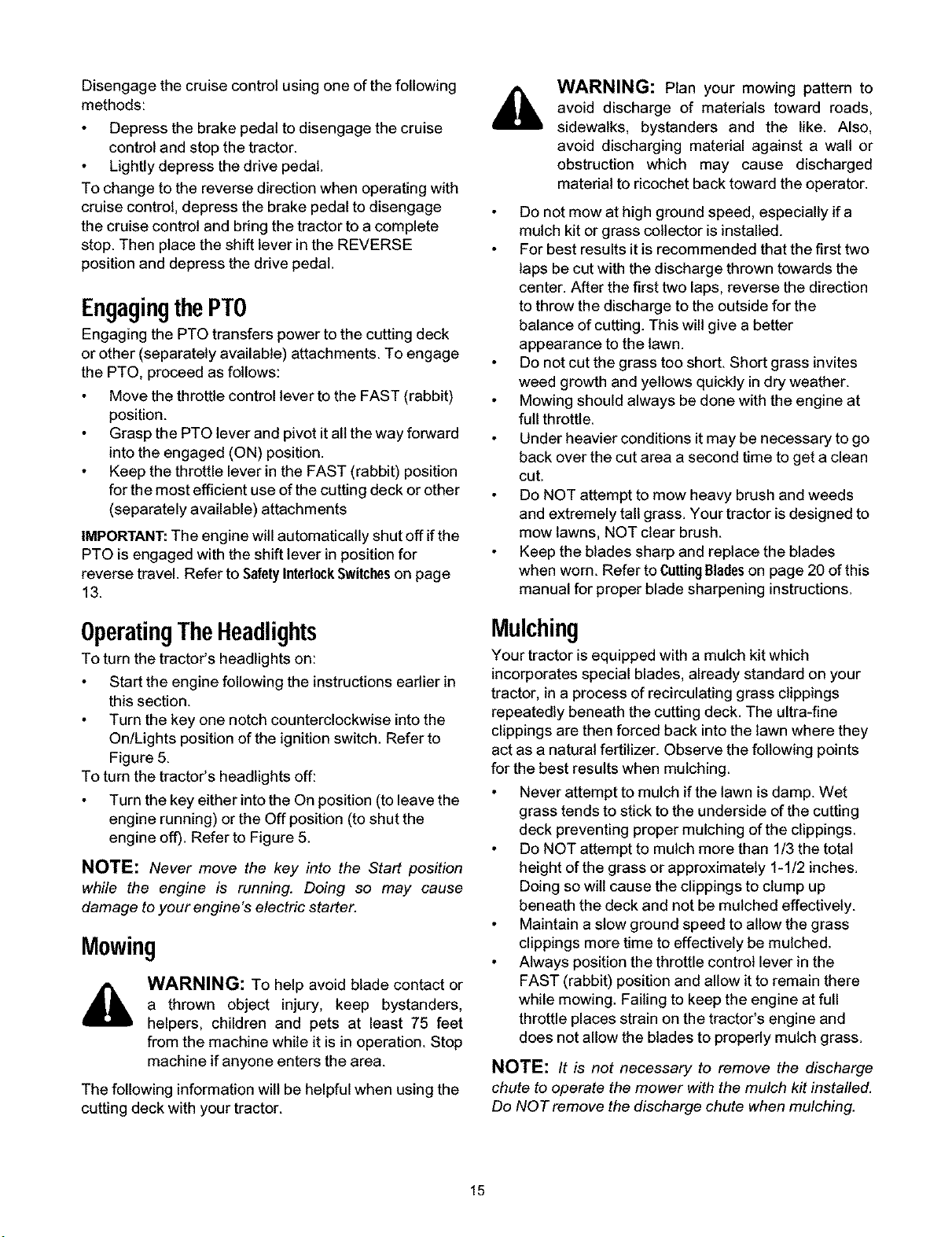 Disengage the cruise control using one of the following methods:

• Depress the brake pedal to disengage the cruise control and stop the tractor.
• Lightly depress the drive pedal.

To change to the reverse direction when operating with cruise control, depress the brake pedal to disengage the cruise control and bring the tractor to a complete stop. Then place the shift lever in the REVERSE position and depress the drive pedal.

Engaging the PTO

Engaging the PTO transfers power to the cutting deck or other (separately available) attachments. To engage the PTO, proceed as follows:

• Move the throttle control lever to the FAST (rabbit) position.
• Grasp the PTO lever and pivot it all the way forward into the engaged (ON) position.
• Keep the throttle lever in the FAST (rabbit) position for the most efficient use of the cutting deck or other (separately available) attachments

IMPORTANT: The engine will automatically shut off if the PTO is engaged with the shift lever in position for reverse travel. Refer to Safety Interlock Switches on page 13.

Operating The Headlights

To turn the tractor's headlights on:

• Start the engine following the instructions earlier in this section.
• Turn the key one notch counterclockwise into the On/Lights position of the ignition switch. Refer to Figure 5.

To turn the tractor's headlights off:

• Turn the key either into the On position (to leave the engine running) or the Off position (to shut the engine off). Refer to Figure 5.

NOTE: Never move the key into the Start position while the engine is running. Doing so may cause damage to your engine's electric starter.

Mowing

WARNING: To help avoid blade contact or a thrown object injury, keep bystanders, helpers, children and pets at least 75 feet from the machine while it is in operation. Stop machine if anyone enters the area.

The following information will be helpful when using the cutting deck with your tractor.

WARNING: Plan your mowing pattern to avoid discharge of materials toward roads, sidewalks, bystanders and the like. Also, avoid discharging material against a wall or obstruction which may cause discharged material to ricochet back toward the operator.

• Do not mow at high ground speed, especially if a mulch kit or grass collector is installed.
• For best results it is recommended that the first two laps be cut with the discharge thrown towards the center. After the first two laps, reverse the direction to throw the discharge to the outside for the balance of cutting. This will give a better appearance to the lawn.
• Do not cut the grass too short. Short grass invites weed growth and yellows quickly in dry weather.
• Mowing should always be done with the engine at full throttle.
• Under heavier conditions it may be necessary to go back over the cut area a second time to get a clean cut.
• Do NOT attempt to mow heavy brush and weeds and extremely tall grass. Your tractor is designed to mow lawns, NOT clear brush.
• Keep the blades sharp and replace the blades when worn. Refer to Cutting Blades on page 20 of this manual for proper blade sharpening instructions.

Mulching

Your tractor is equipped with a mulch kit which incorporates special blades, already standard on your tractor, in a process of recirculating grass clippings repeatedly beneath the cutting deck. The ultra-fine clippings are then forced back into the lawn where they act as a natural fertilizer. Observe the following points for the best results when mulching.

• Never attempt to mulch if the lawn is damp. Wet grass tends to stick to the underside of the cutting deck preventing proper mulching of the clippings.
• Do NOT attempt to mulch more than 1/3 the total height of the grass or approximately 1-1/2 inches. Doing so will cause the clippings to clump up beneath the deck and not be mulched effectively.
• Maintain a slow ground speed to allow the grass clippings more time to effectively be mulched.
• Always position the throttle control lever in the FAST (rabbit) position and allow it to remain there while mowing. Failing to keep the engine at full throttle places strain on the tractor's engine and does not allow the blades to properly mulch grass.

NOTE: It is not necessary to remove the discharge chute to operate the mower with the mulch kit installed. Do NOT remove the discharge chute when mulching.

15